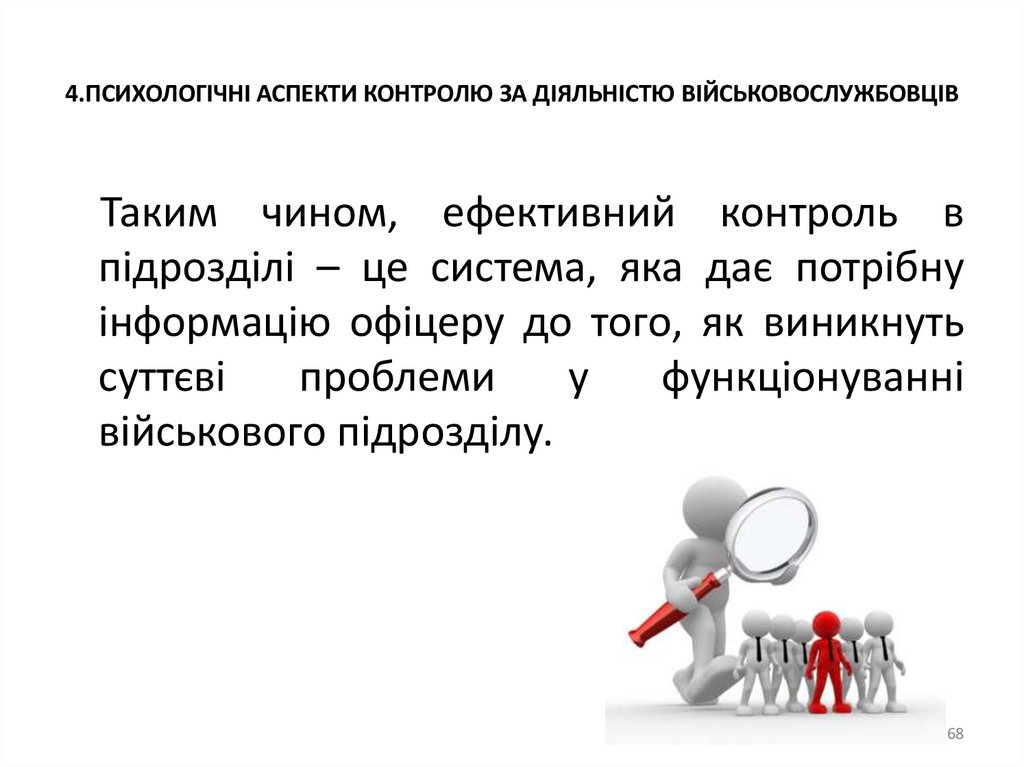 4.ПСИХОЛОГІЧНІ АСПЕКТИ КОНТРОЛЮ ЗА ДІЯЛЬНІСТЮ ВІЙСЬКОВОСЛУЖБОВЦІВ

Таким чином, ефективний контроль в підрозділі – це система, яка дає потрібну інформацію офіцеру до того, як виникнуть суттєві проблеми у функціонуванні військового підрозділу.

68